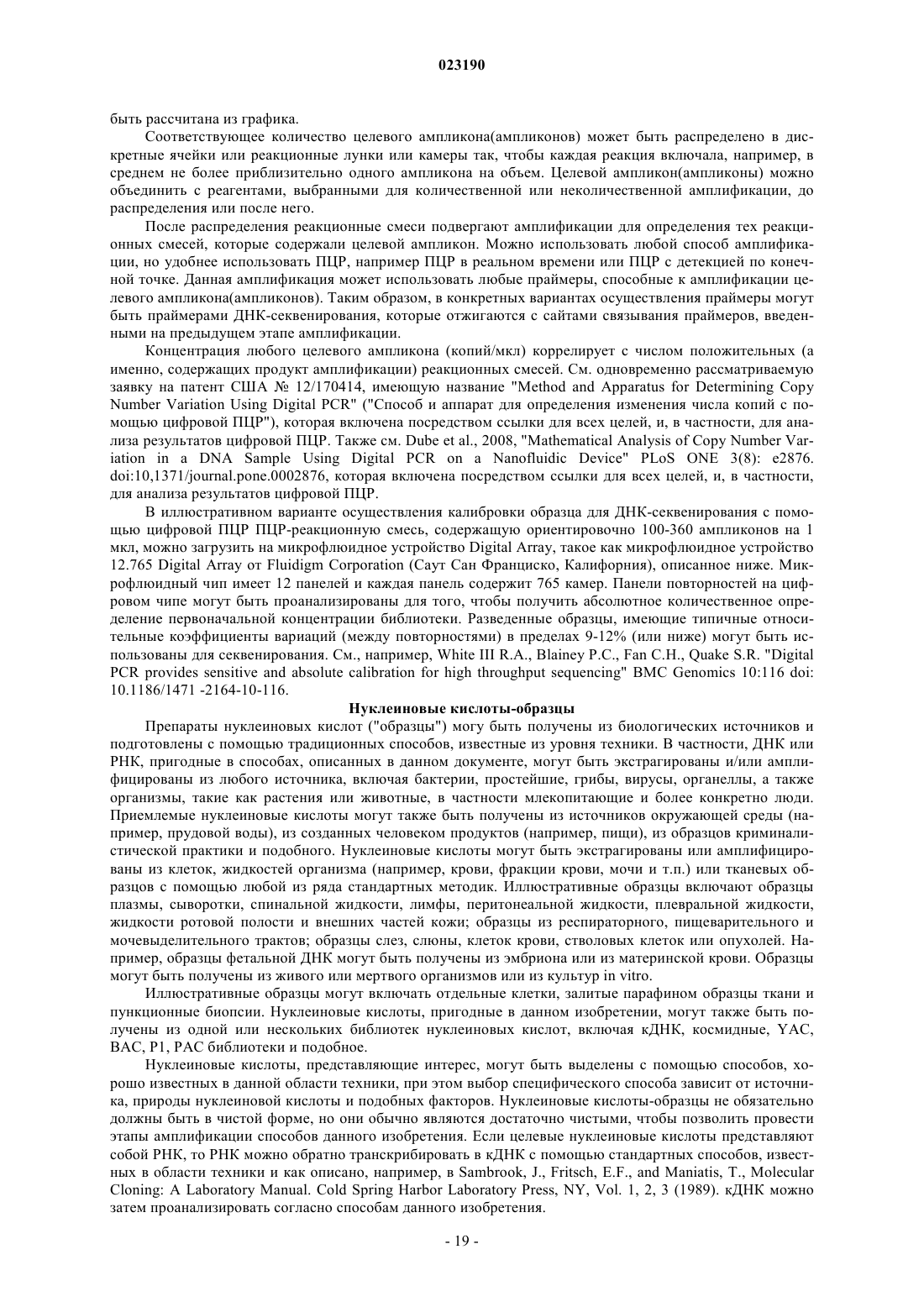 023190

быть рассчитана из графика.

Соответствующее количество целевого ампликона(ампликонов) может быть распределено в дискретные ячейки или реакционные лунки или камеры так, чтобы каждая реакция включала, например, в среднем не более приблизительно одного ампликона на объем. Целевой ампликон(ампликоны) можно объединить с реагентами, выбранными для количественной или неколичественной амплификации, до распределения или после него.

После распределения реакционные смеси подвергают амплификации для определения тех реакционных смесей, которые содержали целевой ампликон. Можно использовать любой способ амплификации, но удобнее использовать ПЦР, например ПЦР в реальном времени или ПЦР с детекцией по конечной точке. Данная амплификация может использовать любые праймеры, способные к амплификации целевого ампликона(ампликонов). Таким образом, в конкретных вариантах осуществления праймеры могут быть праймерами ДНК-секвенирования, которые отжигаются с сайтами связывания праймеров, введенными на предыдущем этапе амплификации.

Концентрация любого целевого ампликона (копий/мкл) коррелирует с числом положительных (а именно, содержащих продукт амплификации) реакционных смесей. См. одновременно рассматриваемую заявку на патент США № 12/170414, имеющую название "Method and Apparatus for Determining Copy Number Variation Using Digital PCR" ("Способ и аппарат для определения изменения числа копий с помощью цифровой ПЦР"), которая включена посредством ссылки для всех целей, и, в частности, для анализа результатов цифровой ПЦР. Также см. Dube et al., 2008, "Mathematical Analysis of Copy Number Variation in a DNA Sample Using Digital PCR on a Nanofluidic Device" PLoS ONE 3(8): e2876. doi:10,1371/journal.pone.0002876, которая включена посредством ссылки для всех целей, и, в частности, для анализа результатов цифровой ПЦР.

В иллюстративном варианте осуществления калибровки образца для ДНК-секвенирования с помощью цифровой ПЦР ПЦР-реакционную смесь, содержащую ориентировочно 100-360 ампликонов на 1 мкл, можно загрузить на микрофлюидное устройство Digital Array, такое как микрофлюидное устройство 12.765 Digital Array от Fluidigm Corporation (Саут Сан Франциско, Калифорния), описанное ниже. Микрофлюидный чип имеет 12 панелей и каждая панель содержит 765 камер. Панели повторностей на цифровом чипе могут быть проанализированы для того, чтобы получить абсолютное количественное определение первоначальной концентрации библиотеки. Разведенные образцы, имеющие типичные относительные коэффициенты вариаций (между повторностями) в пределах 9-12% (или ниже) могут быть использованы для секвенирования. См., например, White III R.A., Blainey P.C., Fan C.H., Quake S.R. "Digital PCR provides sensitive and absolute calibration for high throughput sequencing" BMC Genomics 10:116 doi: 10.1186/1471 -2164-10-116.

Нуклеиновые кислоты-образцы

Препараты нуклеиновых кислот ("образцы") могу быть получены из биологических источников и подготовлены с помощью традиционных способов, известные из уровня техники. В частности, ДНК или РНК, пригодные в способах, описанных в данном документе, могут быть экстрагированы и/или амплифицированы из любого источника, включая бактерии, простейшие, грибы, вирусы, органеллы, а также организмы, такие как растения или животные, в частности млекопитающие и более конкретно люди. Приемлемые нуклеиновые кислоты могут также быть получены из источников окружающей среды (например, прудовой воды), из созданных человеком продуктов (например, пищи), из образцов криминалистической практики и подобного. Нуклеиновые кислоты могут быть экстрагированы или амплифицированы из клеток, жидкостей организма (например, крови, фракции крови, мочи и т.п.) или тканевых образцов с помощью любой из ряда стандартных методик. Иллюстративные образцы включают образцы плазмы, сыворотки, спинальной жидкости, лимфы, перитонеальной жидкости, плевральной жидкости, жидкости ротовой полости и внешних частей кожи; образцы из респираторного, пищеварительного и мочевыделительного трактов; образцы слез, слюны, клеток крови, стволовых клеток или опухолей. Например, образцы фетальной ДНК могут быть получены из эмбриона или из материнской крови. Образцы могут быть получены из живого или мертвого организмов или из культур in vitro.

Иллюстративные образцы могут включать отдельные клетки, залитые парафином образцы ткани и пункционные биопсии. Нуклеиновые кислоты, пригодные в данном изобретении, могут также быть получены из одной или нескольких библиотек нуклеиновых кислот, включая кДНК, космидные, YAC, BAC, P1, PAC библиотеки и подобное.

Нуклеиновые кислоты, представляющие интерес, могут быть выделены с помощью способов, хорошо известных в данной области техники, при этом выбор специфического способа зависит от источника, природы нуклеиновой кислоты и подобных факторов. Нуклеиновые кислоты-образцы не обязательно должны быть в чистой форме, но они обычно являются достаточно чистыми, чтобы позволить провести этапы амплификации способов данного изобретения. Если целевые нуклеиновые кислоты представляют собой РНК, то РНК можно обратно транскрибировать в кДНК с помощью стандартных способов, известных в области техники и как описано, например, в Sambrook, J., Fritsch, E.F., and Maniatis, T., Molecular Cloning: A Laboratory Manual. Cold Spring Harbor Laboratory Press, NY, Vol. 1, 2, 3 (1989). кДНК можно затем проанализировать согласно способам данного изобретения.

- 19 -